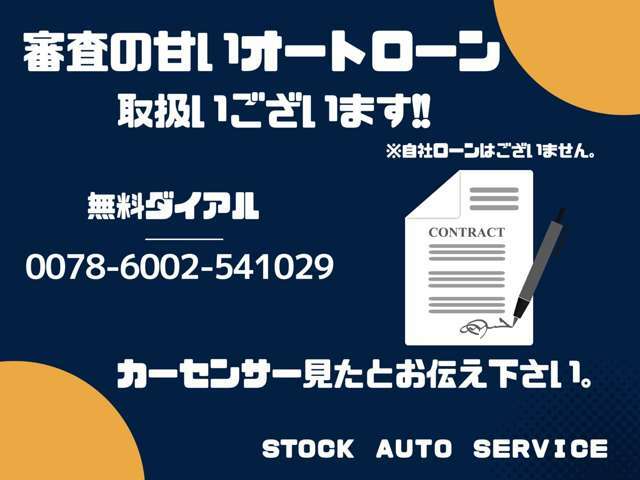 審査の甘いオートローン
取扱いございます!!

※自社ローンはございません。

無料ダイアル

0078-6002-541029

CONTRACT

カーセンサー見たとお伝え下さい。

STOCK AUTO SERVICE